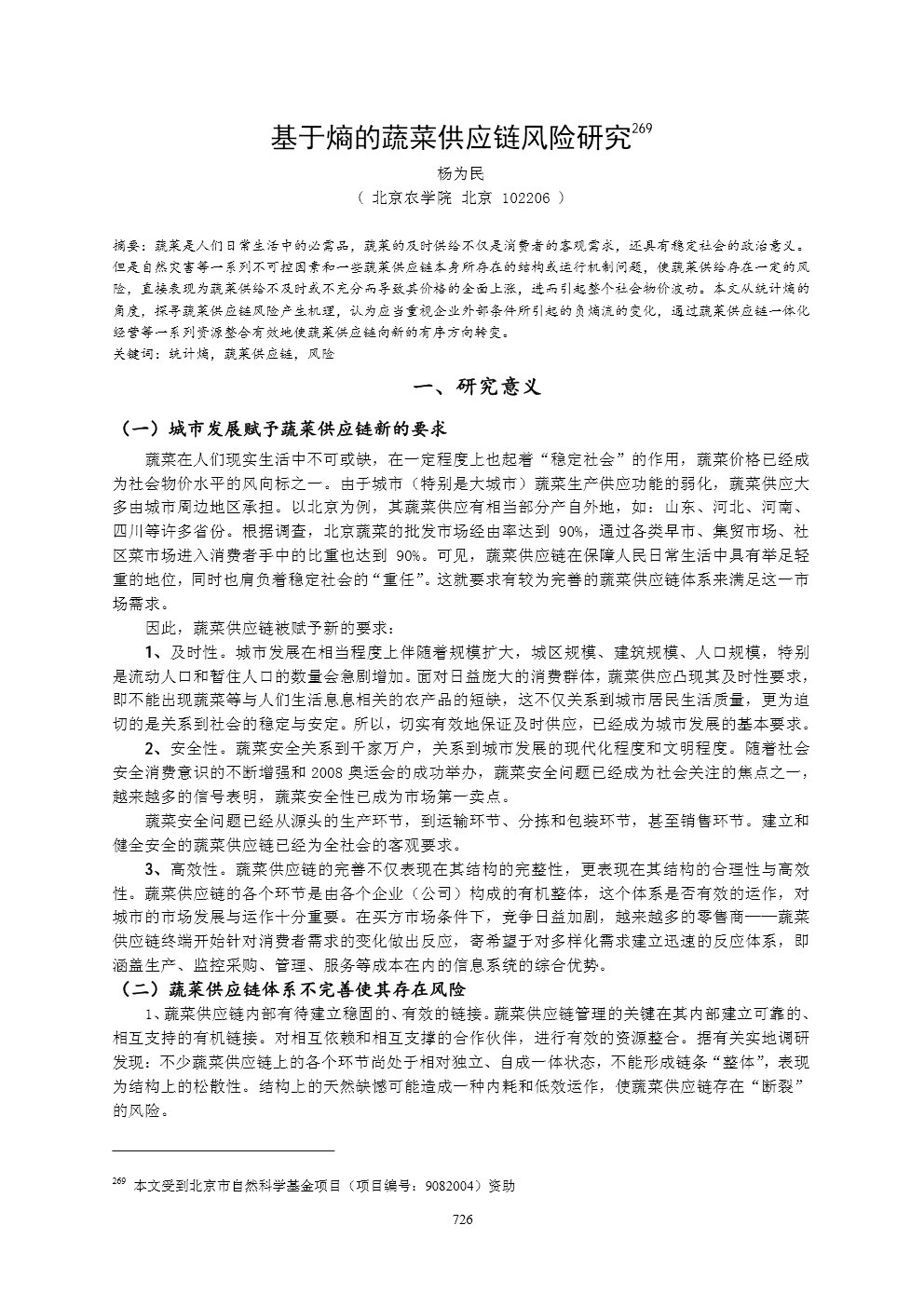 基于熵的蔬菜供应链风险研究$^{269}$

杨为民

（ 北京农学院 北京 102206 ）

摘要：蔬菜是人们日常生活中的必需品，蔬菜的及时供给不仅是消费者的客观需求，还具有稳定社会的政治意义。但是自然灾害等一系列不可控因素和一些蔬菜供应链本身所存在的结构或运行机制问题，使蔬菜供给存在一定的风险，直接表现为蔬菜供给不及时或不充分而导致其价格的全面上涨，进而引起整个社会物价波动。本文从统计熵的角度，探寻蔬菜供应链风险产生机理，认为应当重视企业外部条件所引起的负熵流的变化，通过蔬菜供应链一体化经营等一系列资源整合有效地使蔬菜供应链向新的有序方向转变。
关键词：统计熵，蔬菜供应链，风险

一、研究意义

（一）城市发展赋予蔬菜供应链新的要求

蔬菜在人们现实生活中不可或缺，在一定程度上也起着“稳定社会”的作用，蔬菜价格已经成为社会物价水平的风向标之一。由于城市（特别是大城市）蔬菜生产供应功能的弱化，蔬菜供应大多由城市周边地区承担。以北京为例，其蔬菜供应有相当部分产自外地，如：山东、河北、河南、四川等许多省份。根据调查，北京蔬菜的批发市场经由率达到 90%，通过各类早市、集贸市场、社区菜市场进入消费者手中的比重也达到 90%。可见，蔬菜供应链在保障人民日常生活中具有举足轻重的地位，同时也肩负着稳定社会的“重任”。这就要求有较为完善的蔬菜供应链体系来满足这一市场需求。

因此，蔬菜供应链被赋予新的要求：

1、及时性。城市发展在相当程度上伴随着规模扩大，城区规模、建筑规模、人口规模，特别是流动人口和暂住人口的数量会急剧增加。面对日益庞大的消费群体，蔬菜供应凸现其及时性要求，即不能出现蔬菜等与人们生活息息相关的农产品的短缺，这不仅关系到城市居民生活质量，更为迫切的是关系到社会的稳定与安定。所以，切实有效地保证及时供应，已经成为城市发展的基本要求。

2、安全性。蔬菜安全关系到千家万户，关系到城市发展的现代化程度和文明程度。随着社会安全消费意识的不断增强和 2008 奥运会的成功举办，蔬菜安全问题已经成为社会关注的焦点之一，越来越多的信号表明，蔬菜安全性已成为市场第一卖点。

蔬菜安全问题已经从源头的生产环节，到运输环节、分拣和包装环节，甚至销售环节。建立和健全安全的蔬菜供应链已经为全社会的客观要求。

3、高效性。蔬菜供应链的完善不仅表现在其结构的完整性，更表现在其结构的合理性与高效性。蔬菜供应链的各个环节是由各个企业（公司）构成的有机整体，这个体系是否有效的运作，对城市的市场发展与运作十分重要。在买方市场条件下，竞争日益加剧，越来越多的零售商——蔬菜供应链终端开始针对消费者需求的变化做出反应，寄希望于对多样化需求建立迅速的反应体系，即涵盖生产、监控采购、管理、服务等成本在内的信息系统的综合优势。

（二）蔬菜供应链体系不完善使其存在风险

1、蔬菜供应链内部有待建立稳固的、有效的链接。蔬菜供应链管理的关键在其内部建立可靠的、相互支持的有机链接。对相互依赖和相互支撑的合作伙伴，进行有效的资源整合。据有关实地调研发现：不少蔬菜供应链上的各个环节尚处于相对独立、自成一体状态，不能形成链条“整体”，表现为结构上的松散性。结构上的天然缺憾可能造成一种内耗和低效运作，使蔬菜供应链存在“断裂”的风险。

$^{269}$ 本文受到北京市自然科学基金项目（项目编号：9082004）资助

726